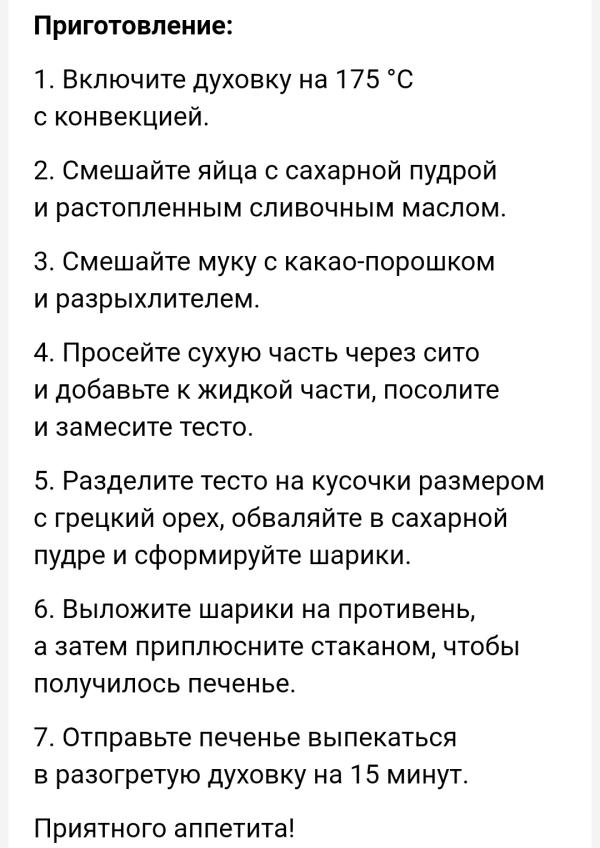 Приготовление:

1. Включите духовку на 175 °C с конвекцией.

2. Смешайте яйца с сахарной пудрой и растопленным сливочным маслом.

3. Смешайте муку с какао-порошком и разрыхлителем.

4. Просейте сухую часть через сито и добавьте к жидкой части, посолите и замесите тесто.

5. Разделите тесто на кусочки размером с грецкий орех, обваляйте в сахарной пудре и сформируйте шарики.

6. Выложите шарики на противень, а затем приплюсните стаканом, чтобы получилось печенье.

7. Отправьте печенье выпекаться в разогретую духовку на 15 минут.

Приятного аппетита!